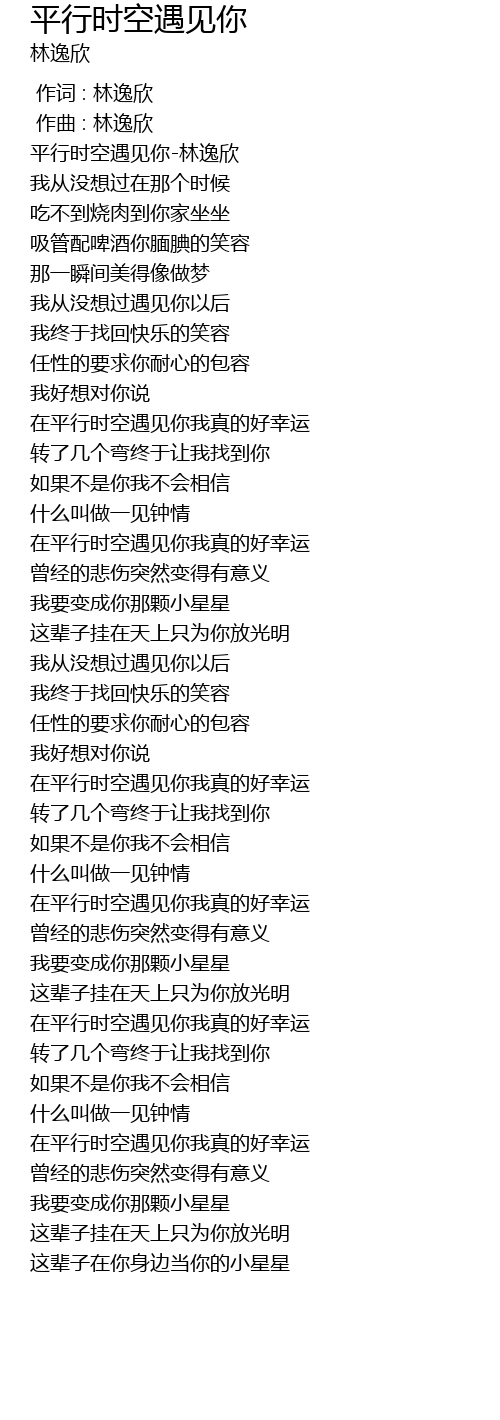 平行时空遇见你
林逸欣

作词 : 林逸欣
作曲 : 林逸欣
平行时空遇见你-林逸欣
我从没想过在那个时候
吃不到烧肉到你家坐坐
吸管配啤酒你腼腆的笑容
那一瞬间美得像做梦
我从没想过遇见你以后
我终于找回快乐的笑容
任性的要求你耐心的包容
我好想对你说
在平行时空遇见你我真的好幸运
转了几个弯终于让我找到你
如果不是你我不会相信
什么叫做一见钟情
在平行时空遇见你我真的好幸运
曾经的悲伤突然变得有意义
我要变成你那颗小星星
这辈子挂在天上只为你放光明
我从没想过遇见你以后
我终于找回快乐的笑容
任性的要求你耐心的包容
我好想对你说
在平行时空遇见你我真的好幸运
转了几个弯终于让我找到你
如果不是你我不会相信
什么叫做一见钟情
在平行时空遇见你我真的好幸运
曾经的悲伤突然变得有意义
我要变成你那颗小星星
这辈子挂在天上只为你放光明
在平行时空遇见你我真的好幸运
转了几个弯终于让我找到你
如果不是你我不会相信
什么叫做一见钟情
在平行时空遇见你我真的好幸运
曾经的悲伤突然变得有意义
我要变成你那颗小星星
这辈子挂在天上只为你放光明
这辈子在你身边当你的小星星